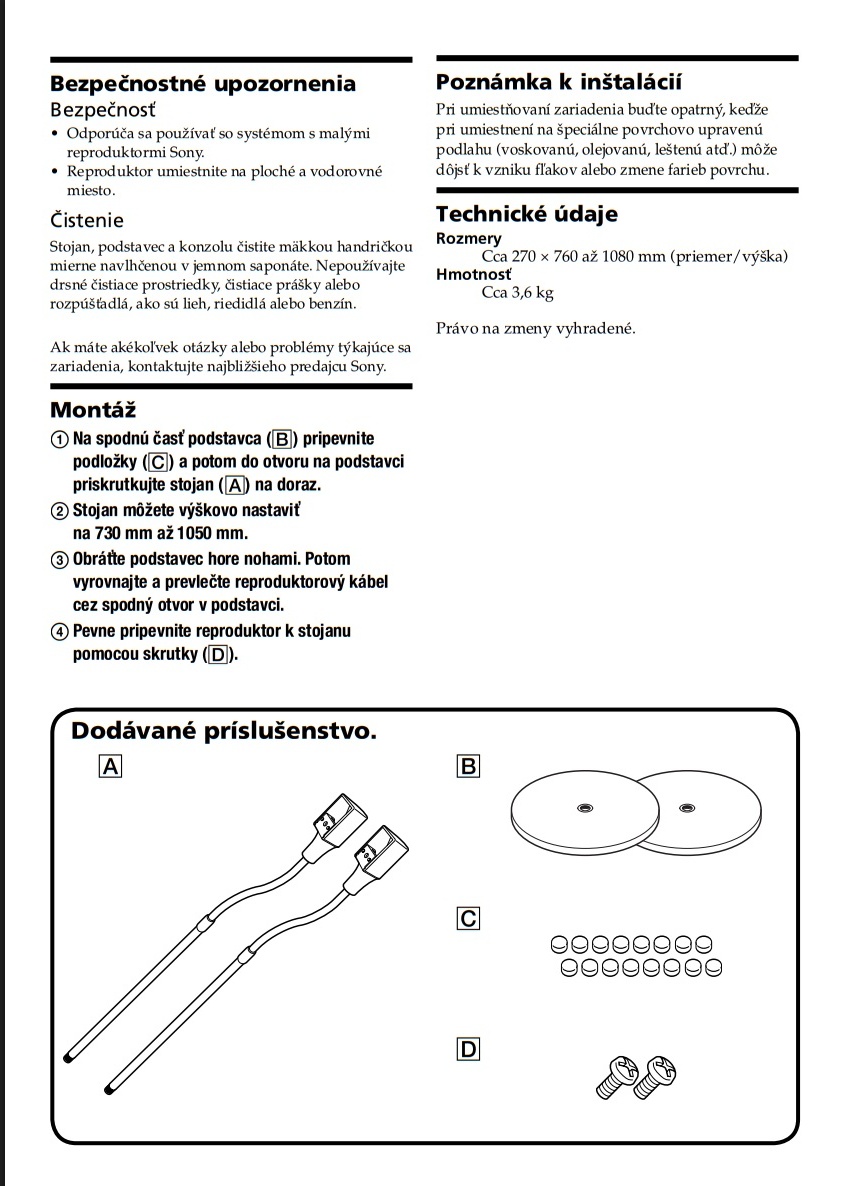 Bezpečnostné upozornenia

Bezpečnosť

• Odporúča sa používať so systémom s malými reproduktormi Sony.
• Reproduktor umiestnite na ploché a vodorovné miesto.

Čistenie

Stojan, podstavec a konzolu čistite mäkkou handričkou mierne navlhčenou v jemnom saponáte. Nepoužívajte drsné čistiace prostriedky, čistiace prášky alebo rozpúšťadlá, ako sú lieh, riedidlá alebo benzín.

Ak máte akékoľvek otázky alebo problémy týkajúce sa zariadenia, kontaktujte najbližšieho predajcu Sony.

Montáž

① Na spodnú časť podstavca (B) pripevnite podložky (C) a potom do otvoru na podstavci priskrutkujte stojan (A) na doraz.
② Stojan môžete výškovo nastaviť na 730 mm až 1050 mm.
③ Obráťte podstavec hore nohami. Potom vyrovnajte a prevlečte reproduktorový kábel cez spodný otvor v podstavci.
④ Pevne pripevnite reproduktor k stojanu pomocou skrutky (D).

Poznámka k inštalácií

Pri umiestňovaní zariadenia buďte opatrný, keďže pri umiestnení na špeciálne povrchovo upravenú podlahu (voskovanú, olejovanú, leštenú atď.) môže dôjsť k vzniku fľakov alebo zmene farieb povrchu.

Technické údaje

Rozmery
Cca 270 × 760 až 1080 mm (priemer/výška)
Hmotnosť
Cca 3,6 kg

Právo na zmeny vyhradené.

Dodávané príslušenstvo.

A

B

C

D